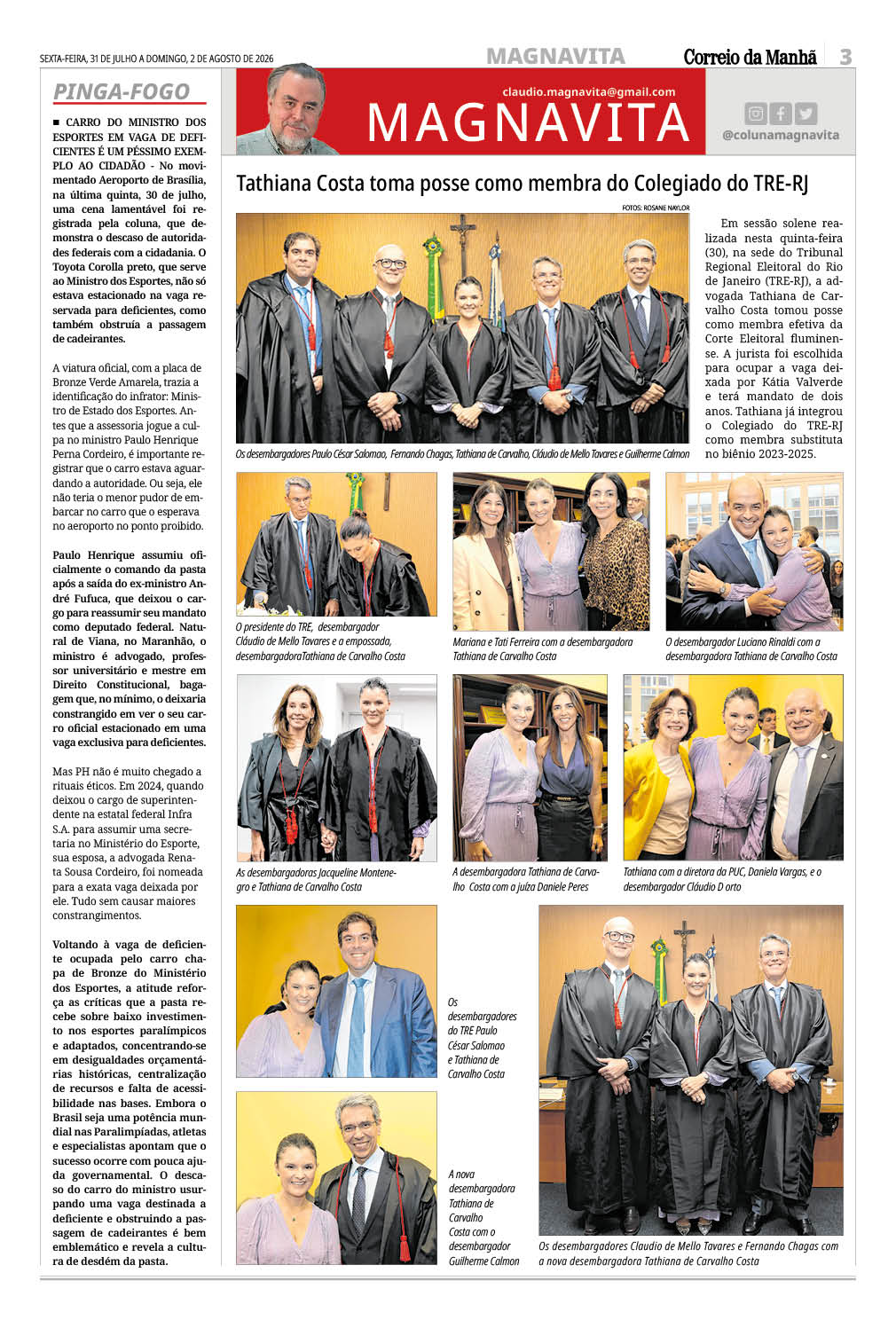 SEXTA-FEIRA, 31 DE JULHO A DOMINGO, 2 DE AGOSTO DE 2026

MAGNAVITA

Correio da Manhã

3

PINGA-FOGO

■ CARRO DO MINISTRO DOS ESPORTES EM VAGA DE DEFICIENTES É UM PÉSSIMO EXEMPLO AO CIDADÃO - No movimentado Aeroporto de Brasília, na última quinta, 30 de julho, uma cena lamentável foi registrada pela coluna, que demonstra o descaso de autoridades federais com a cidadania. O Toyota Corolla preto, que serve ao Ministro dos Esportes, não só estava estacionado na vaga reservada para deficientes, como também obstruía a passagem de cadeirantes.

A viatura oficial, com a placa de Bronze Verde Amarela, trazia a identificação do infrator: Ministro de Estado dos Esportes. Antes que a assessoria jogue a culpa no ministro Paulo Henrique Perna Cordeiro, é importante registrar que o carro estava aguardando a autoridade. Ou seja, ele não teria o menor pudor de embarcar no carro que o esperava no aeroporto no ponto proibido.

Paulo Henrique assumiu oficialmente o comando da pasta após a saída do ex-ministro André Fufuca, que deixou o cargo para reassumir seu mandato como deputado federal. Natural de Viana, no Maranhão, o ministro é advogado, professor universitário e mestre em Direito Constitucional, bagagem que, no mínimo, o deixaria constrangido em ver o seu carro oficial estacionado em uma vaga exclusiva para deficientes.

Mas PH não é muito chegado a rituais éticos. Em 2024, quando deixou o cargo de superintendente na estatal federal Infra S.A. para assumir uma secretaria no Ministério do Esporte, sua esposa, a advogada Renata Sousa Cordeiro, foi nomeada para a exata vaga deixada por ele. Tudo sem causar maiores constrangimentos.

Voltando à vaga de deficiente ocupada pelo carro chapa de Bronze do Ministério dos Esportes, a atitude reforça as críticas que a pasta recebe sobre baixo investimento nos esportes paralímpicos e adaptados, concentrando-se em desigualdades orçamentárias históricas, centralização de recursos e falta de acessibilidade nas bases. Embora o Brasil seja uma potência mundial nas Paralimpíadas, atletas e especialistas apontam que o sucesso ocorre com pouca ajuda governamental. O descaso do carro do ministro usurpando uma vaga destinada a deficiente e obstruindo a passagem de cadeirantes é bem emblemático e revela a cultura de desdém da pasta.

claudio.magnavita@gmail.com
MAGNAVITA
@colunamagnavita

Tathiana Costa toma posse como membra do Colegiado do TRE-RJ

FOTOS: ROSANE NAYLOR

Os desembargadores Paulo César Salomao, Fernando Chagas, Tathiana de Carvalho, Cláudio de Mello Tavares e Guilherme Calmon

Em sessão solene realizada nesta quinta-feira (30), na sede do Tribunal Regional Eleitoral do Rio de Janeiro (TRE-RJ), a advogada Tathiana de Carvalho Costa tomou posse como membra efetiva da Corte Eleitoral fluminense. A jurista foi escolhida para ocupar a vaga deixada por Kátia Valverde e terá mandato de dois anos. Tathiana já integrou o Colegiado do TRE-RJ como membra substituta no biênio 2023-2025.

O presidente do TRE, desembargador Cláudio de Mello Tavares e a empossada, desembargadoraTathiana de Carvalho Costa

Mariana e Tati Ferreira com a desembargadora Tathiana de Carvalho Costa

O desembargador Luciano Rinaldi com a desembargadora Tathiana de Carvalho Costa

As desembargadoras Jacqueline Montenegro e Tathiana de Carvalho Costa

A desembargadora Tathiana de Carvalho Costa com a juíza Daniele Peres

Tathiana com a diretora da PUC, Daniela Vargas, e o desembargador Cláudio D orto

Os desembargadores do TRE Paulo César Salomao e Tathiana de Carvalho Costa

A nova desembargadora Tathiana de Carvalho Costa com o desembargador Guilherme Calmon

Os desembargadores Claudio de Mello Tavares e Fernando Chagas com a nova desembargadora Tathiana de Carvalho Costa